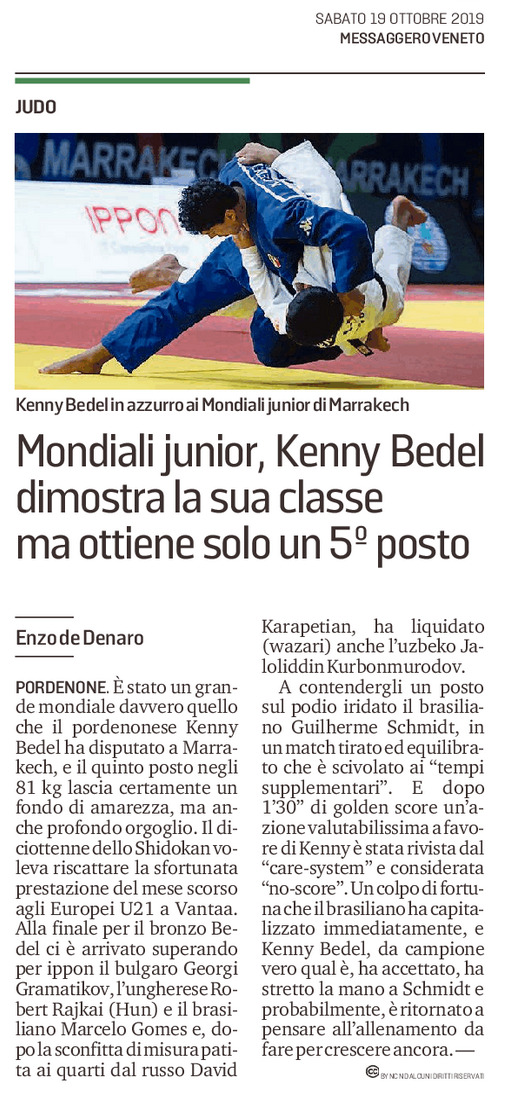 SABATO 19 OTTOBRE 2019
MESSAGGERO VENETO

JUDO

Kenny Bedel in azzurro ai Mondiali junior di Marrakech

Mondiali junior, Kenny Bedel dimostra la sua classe ma ottiene solo un 5º posto

Enzo de Denaro

PORDENONE. È stato un grande mondiale davvero quello che il pordenonese Kenny Bedel ha disputato a Marrakech, e il quinto posto negli 81 kg lascia certamente un fondo di amarezza, ma anche profondo orgoglio. Il diciottenne dello Shidokan voleva riscattare la sfortunata prestazione del mese scorso agli Europei U21 a Vantaa. Alla finale per il bronzo Bedel ci è arrivato superando per ippon il bulgaro Georgi Gramatikov, l'ungherese Robert Rajkai (Hun) e il brasiliano Marcelo Gomes e, dopo la sconfitta di misura patita ai quarti dal russo David Karapetian, ha liquidato (wazari) anche l'uzbeko Jaloliddin Kurbonmurodov.

A contendergli un posto sul podio iridato il brasiliano Guilherme Schmidt, in un match tirato ed equilibrato che è scivolato ai "tempi supplementari". E dopo 1'30" di golden score un'azione valutabilissima a favore di Kenny è stata rivista dal "care-system" e considerata "no-score". Un colpo di fortuna che il brasiliano ha capitalizzato immediatamente, e Kenny Bedel, da campione vero qual è, ha accettato, ha stretto la mano a Schmidt e probabilmente, è ritornato a pensare all'allenamento da fare per crescere ancora. —

BY NC ND ALCUNI DIRITTI RISERVATI